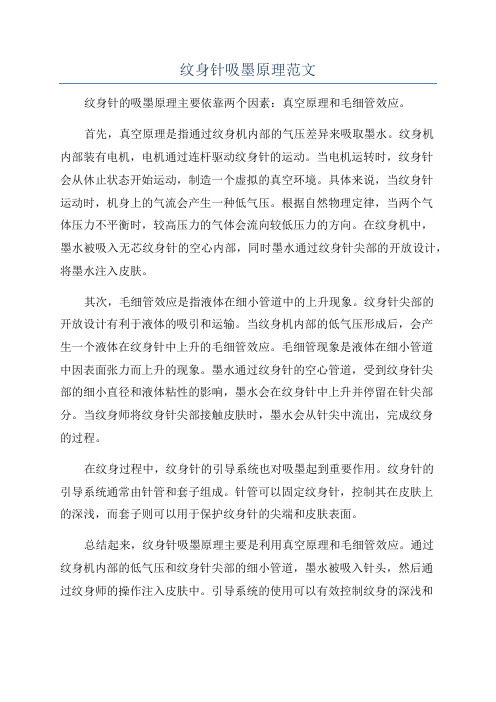 纹身针吸墨原理范文

纹身针的吸墨原理主要依靠两个因素：真空原理和毛细管效应。

首先，真空原理是指通过纹身机内部的气压差异来吸取墨水。纹身机内部装有电机，电机通过连杆驱动纹身针的运动。当电机运转时，纹身针会从休止状态开始运动，制造一个虚拟的真空环境。具体来说，当纹身针运动时，机身上的气流会产生一种低气压。根据自然物理定律，当两个气体压力不平衡时，较高压力的气体会流向较低压力的方向。在纹身机中，墨水被吸入无芯纹身针的空心内部，同时墨水通过纹身针尖部的开放设计，将墨水注入皮肤。

其次，毛细管效应是指液体在细小管道中的上升现象。纹身针尖部的开放设计有利于液体的吸引和运输。当纹身机内部的低气压形成后，会产生一个液体在纹身针中上升的毛细管效应。毛细管现象是液体在细小管道中因表面张力而上升的现象。墨水通过纹身针的空心管道，受到纹身针尖部的细小直径和液体粘性的影响，墨水会在纹身针中上升并停留在针尖部分。当纹身师将纹身针尖部接触皮肤时，墨水会从针尖中流出，完成纹身的过程。

在纹身过程中，纹身针的引导系统也对吸墨起到重要作用。纹身针的引导系统通常由针管和套子组成。针管可以固定纹身针，控制其在皮肤上的深浅，而套子则可以用于保护纹身针的尖端和皮肤表面。

总结起来，纹身针吸墨原理主要是利用真空原理和毛细管效应。通过纹身机内部的低气压和纹身针尖部的细小管道，墨水被吸入针头，然后通过纹身师的操作注入皮肤中。引导系统的使用可以有效控制纹身的深浅和